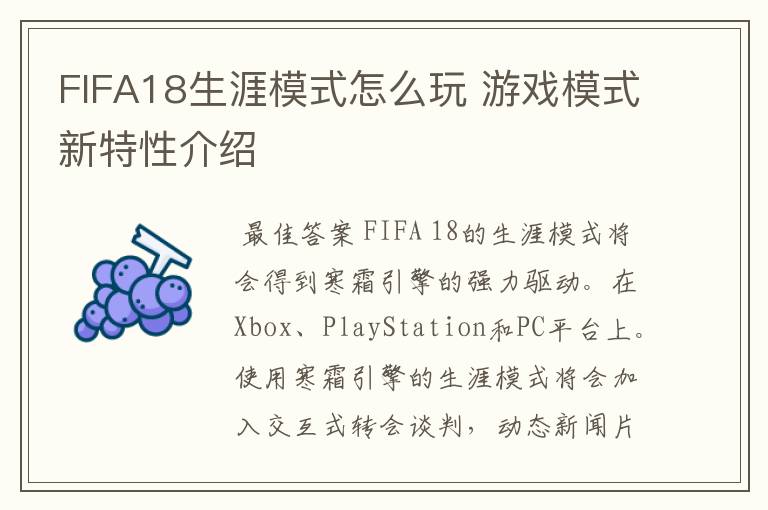 FIFA18生涯模式怎么玩 游戏模式新特性介绍

最佳答案 FIFA 18的生涯模式将会得到寒霜引擎的强力驱动。在Xbox、PlayStation和PC平台上。使用寒霜引擎的生涯模式将会加入交互式转会谈判，动态新闻片